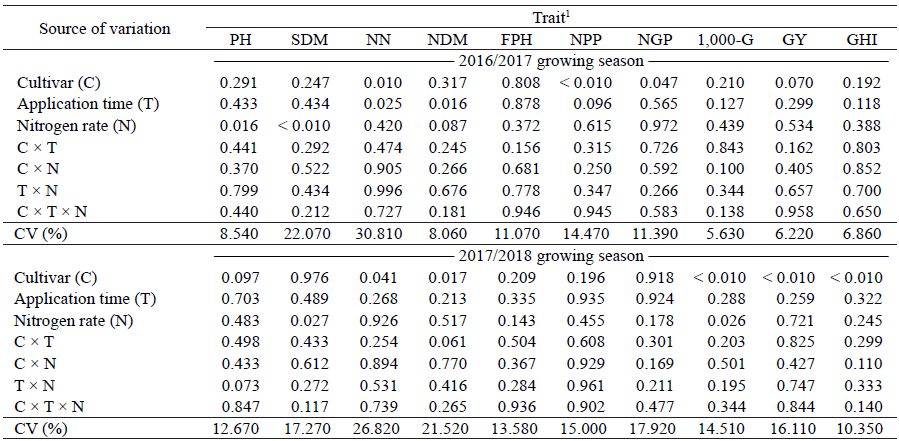 | Source of variation | Trait$^{1}$ | | | | | | | | | |
|---|---|---|---|---|---|---|---|---|---|---|
| | PH | SDM | NN | NDM | FPH | NPP | NGP | 1,000-G | GY | GHI |
| | 2016/2017 growing season | | | | | | | | | |
| Cultivar (C) | 0.291 | 0.247 | 0.010 | 0.317 | 0.808 | < 0.010 | 0.047 | 0.210 | 0.070 | 0.192 |
| Application time (T) | 0.433 | 0.434 | 0.025 | 0.016 | 0.878 | 0.096 | 0.565 | 0.127 | 0.299 | 0.118 |
| Nitrogen rate (N) | 0.016 | < 0.010 | 0.420 | 0.087 | 0.372 | 0.615 | 0.972 | 0.439 | 0.534 | 0.388 |
| C × T | 0.441 | 0.292 | 0.474 | 0.245 | 0.156 | 0.315 | 0.726 | 0.843 | 0.162 | 0.803 |
| C × N | 0.370 | 0.522 | 0.905 | 0.266 | 0.681 | 0.250 | 0.592 | 0.100 | 0.405 | 0.852 |
| T × N | 0.799 | 0.434 | 0.996 | 0.676 | 0.778 | 0.347 | 0.266 | 0.344 | 0.657 | 0.700 |
| C × T × N | 0.440 | 0.212 | 0.727 | 0.181 | 0.946 | 0.945 | 0.583 | 0.138 | 0.958 | 0.650 |
| CV (%) | 8.540 | 22.070 | 30.810 | 8.060 | 11.070 | 14.470 | 11.390 | 5.630 | 6.220 | 6.860 |
| | 2017/2018 growing season | | | | | | | | | |
| Cultivar (C) | 0.097 | 0.976 | 0.041 | 0.017 | 0.209 | 0.196 | 0.918 | < 0.010 | < 0.010 | < 0.010 |
| Application time (T) | 0.703 | 0.489 | 0.268 | 0.213 | 0.335 | 0.935 | 0.924 | 0.288 | 0.259 | 0.322 |
| Nitrogen rate (N) | 0.483 | 0.027 | 0.926 | 0.517 | 0.143 | 0.455 | 0.178 | 0.026 | 0.721 | 0.245 |
| C × T | 0.498 | 0.433 | 0.254 | 0.061 | 0.504 | 0.608 | 0.301 | 0.203 | 0.825 | 0.299 |
| C × N | 0.433 | 0.612 | 0.894 | 0.770 | 0.367 | 0.929 | 0.169 | 0.501 | 0.427 | 0.110 |
| T × N | 0.073 | 0.272 | 0.531 | 0.416 | 0.284 | 0.961 | 0.211 | 0.195 | 0.747 | 0.333 |
| C × T × N | 0.847 | 0.117 | 0.739 | 0.265 | 0.936 | 0.902 | 0.477 | 0.344 | 0.844 | 0.140 |
| CV (%) | 12.670 | 17.270 | 26.820 | 21.520 | 13.580 | 15.000 | 17.920 | 14.510 | 16.110 | 10.350 |